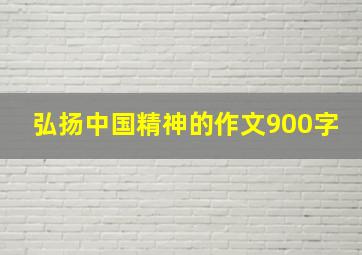 弘扬中国精神的作文900字